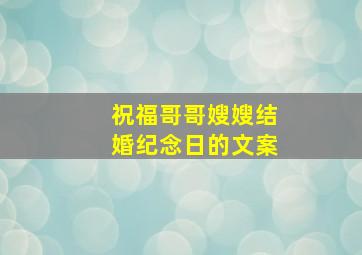 祝福哥哥嫂嫂结婚纪念日的文案